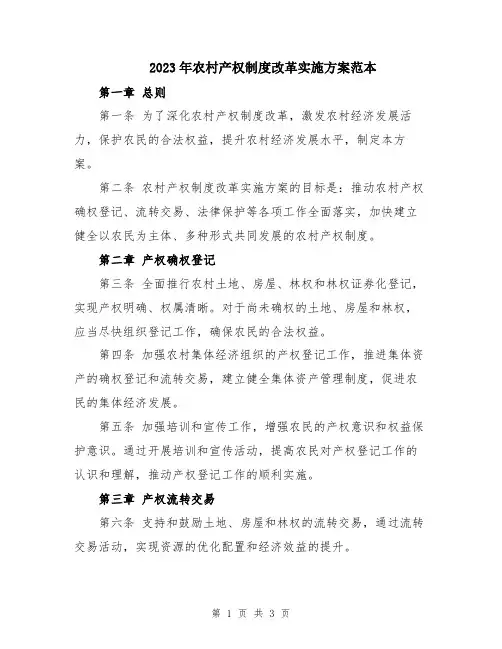 2023年农村产权制度改革实施方案范本

第一章 总则

第一条 为了深化农村产权制度改革，激发农村经济发展活力，保护农民的合法权益，提升农村经济发展水平，制定本方案。

第二条 农村产权制度改革实施方案的目标是：推动农村产权确权登记、流转交易、法律保护等各项工作全面落实，加快建立健全以农民为主体、多种形式共同发展的农村产权制度。

第二章 产权确权登记

第三条 全面推行农村土地、房屋、林权和林权证券化登记，实现产权明确、权属清晰。对于尚未确权的土地、房屋和林权，应当尽快组织登记工作，确保农民的合法权益。

第四条 加强农村集体经济组织的产权登记工作，推进集体资产的确权登记和流转交易，建立健全集体资产管理制度，促进农民的集体经济发展。

第五条 加强培训和宣传工作，增强农民的产权意识和权益保护意识。通过开展培训和宣传活动，提高农民对产权登记工作的认识和理解，推动产权登记工作的顺利实施。

第三章 产权流转交易

第六条 支持和鼓励土地、房屋和林权的流转交易，通过流转交易活动，实现资源的优化配置和经济效益的提升。

第 1 页 共 3 页